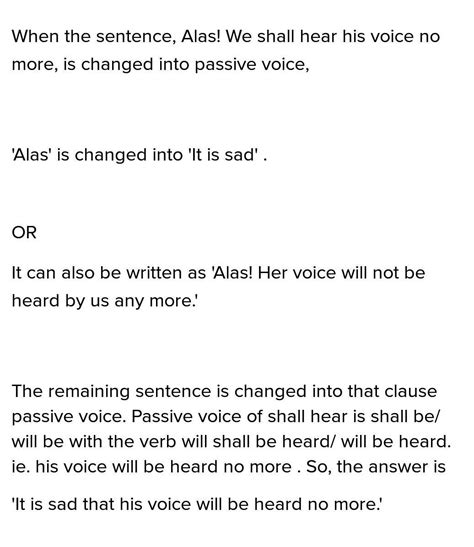 When the sentence, Alas! We shall hear his voice no more, is changed into passive voice,

'Alas' is changed into 'It is sad' .

OR

It can also be written as 'Alas! Her voice will not be heard by us any more.'

The remaining sentence is changed into that clause passive voice. Passive voice of shall hear is shall be/ will be with the verb will shall be heard/ will be heard. ie. his voice will be heard no more . So, the answer is

'It is sad that his voice will be heard no more.'